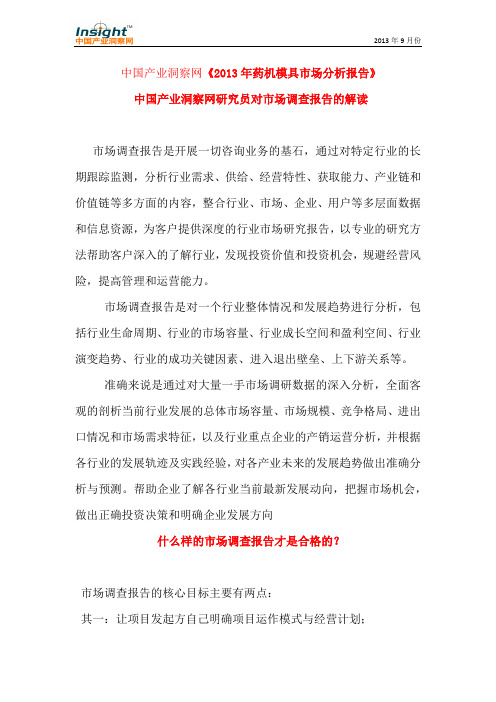 Insight™
中国产业洞察网

2013 年 9 月份

中国产业洞察网《2013 年药机模具市场分析报告》

中国产业洞察网研究员对市场调查报告的解读

市场调查报告是开展一切咨询业务的基石，通过对特定行业的长期跟踪监测，分析行业需求、供给、经营特性、获取能力、产业链和价值链等多方面的内容，整合行业、市场、企业、用户等多层面数据和信息资源，为客户提供深度的行业市场研究报告，以专业的研究方法帮助客户深入的了解行业，发现投资价值和投资机会，规避经营风险，提高管理和运营能力。

市场调查报告是对一个行业整体情况和发展趋势进行分析，包括行业生命周期、行业的市场容量、行业成长空间和盈利空间、行业演变趋势、行业的成功关键因素、进入退出壁垒、上下游关系等。

准确来说是通过对大量一手市场调研数据的深入分析，全面客观的剖析当前行业发展的总体市场容量、市场规模、竞争格局、进出口情况和市场需求特征，以及行业重点企业的产销运营分析，并根据各行业的发展轨迹及实践经验，对各产业未来的发展趋势做出准确分析与预测。帮助企业了解各行业当前最新发展动向，把握市场机会，做出正确投资决策和明确企业发展方向

什么样的市场调查报告才是合格的？

市场调查报告的核心目标主要有两点：

其一：让项目发起方自己明确项目运作模式与经营计划；